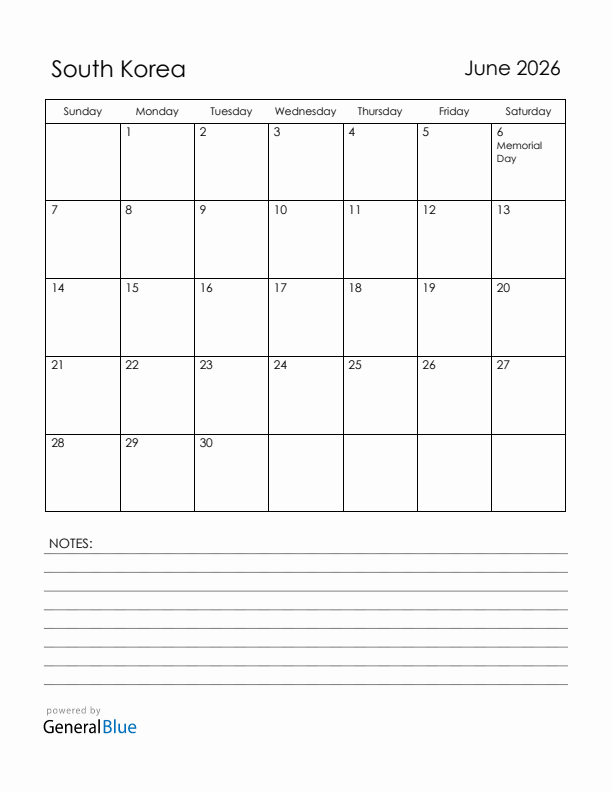 South Korea

June 2026

| Sunday | Monday | Tuesday | Wednesday | Thursday | Friday | Saturday |
|---|---|---|---|---|---|---|
| | 1 | 2 | 3 | 4 | 5 | 6 Memorial Day |
| 7 | 8 | 9 | 10 | 11 | 12 | 13 |
| 14 | 15 | 16 | 17 | 18 | 19 | 20 |
| 21 | 22 | 23 | 24 | 25 | 26 | 27 |
| 28 | 29 | 30 | | | | |

NOTES:

powered by
GeneralBlue